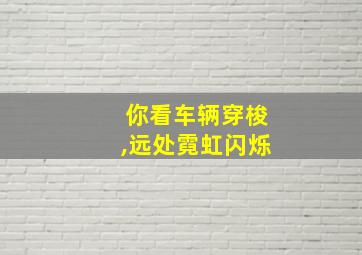 你看车辆穿梭
,远处霓虹闪烁